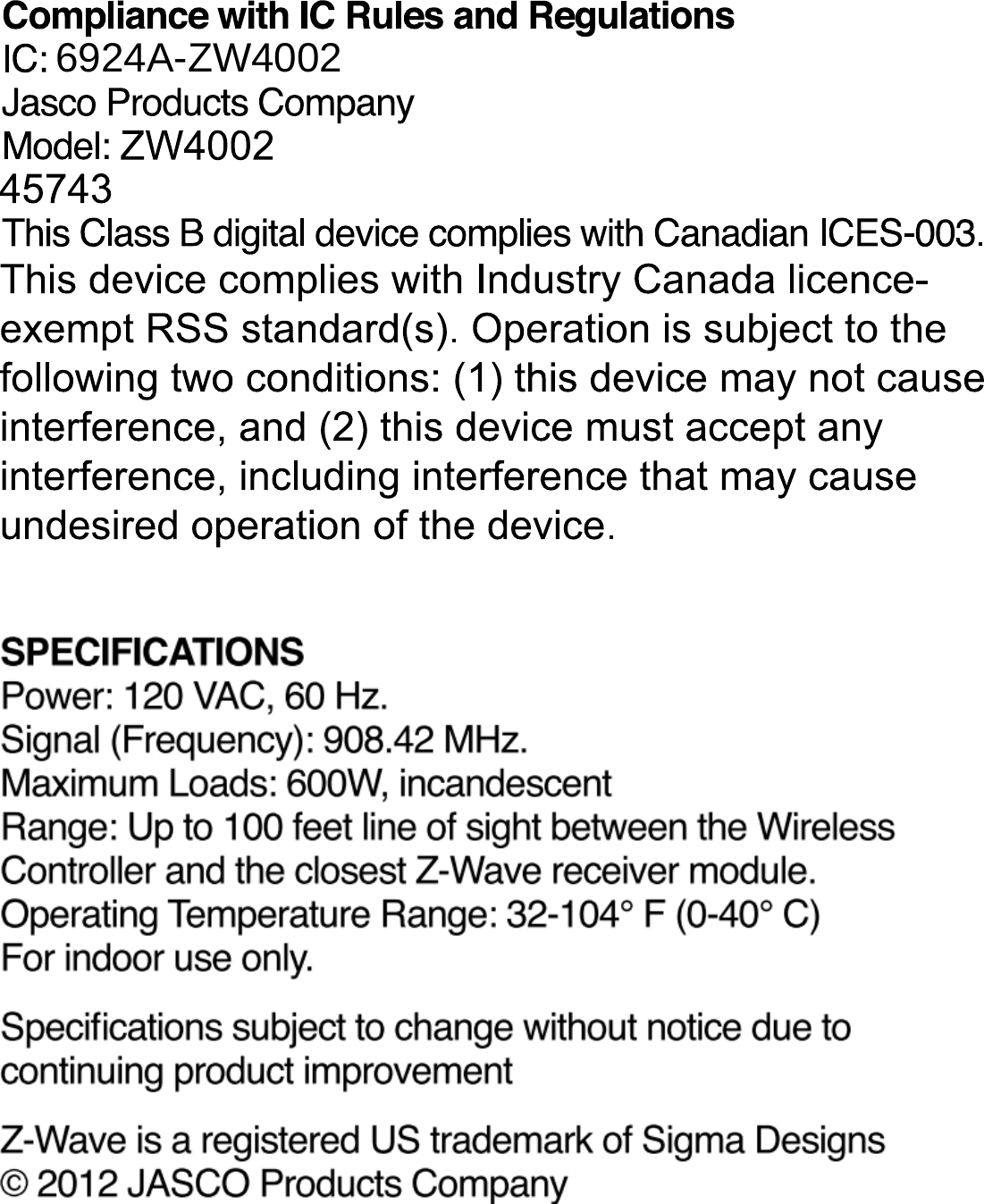 Compliance with IC Rules and Regulations
IC: 6924A-ZW4002
Jasco Products Company
Model: ZW4002
45743
This Class B digital device complies with Canadian ICES-003.
This device complies with Industry Canada licence-exempt RSS standard(s). Operation is subject to the following two conditions: (1) this device may not cause interference, and (2) this device must accept any interference, including interference that may cause undesired operation of the device.

SPECIFICATIONS
Power: 120 VAC, 60 Hz.
Signal (Frequency): 908.42 MHz.
Maximum Loads: 600W, incandescent
Range: Up to 100 feet line of sight between the Wireless Controller and the closest Z-Wave receiver module.
Operating Temperature Range: 32-104° F (0-40° C)
For indoor use only.

Specifications subject to change without notice due to continuing product improvement

Z-Wave is a registered US trademark of Sigma Designs
© 2012 JASCO Products Company